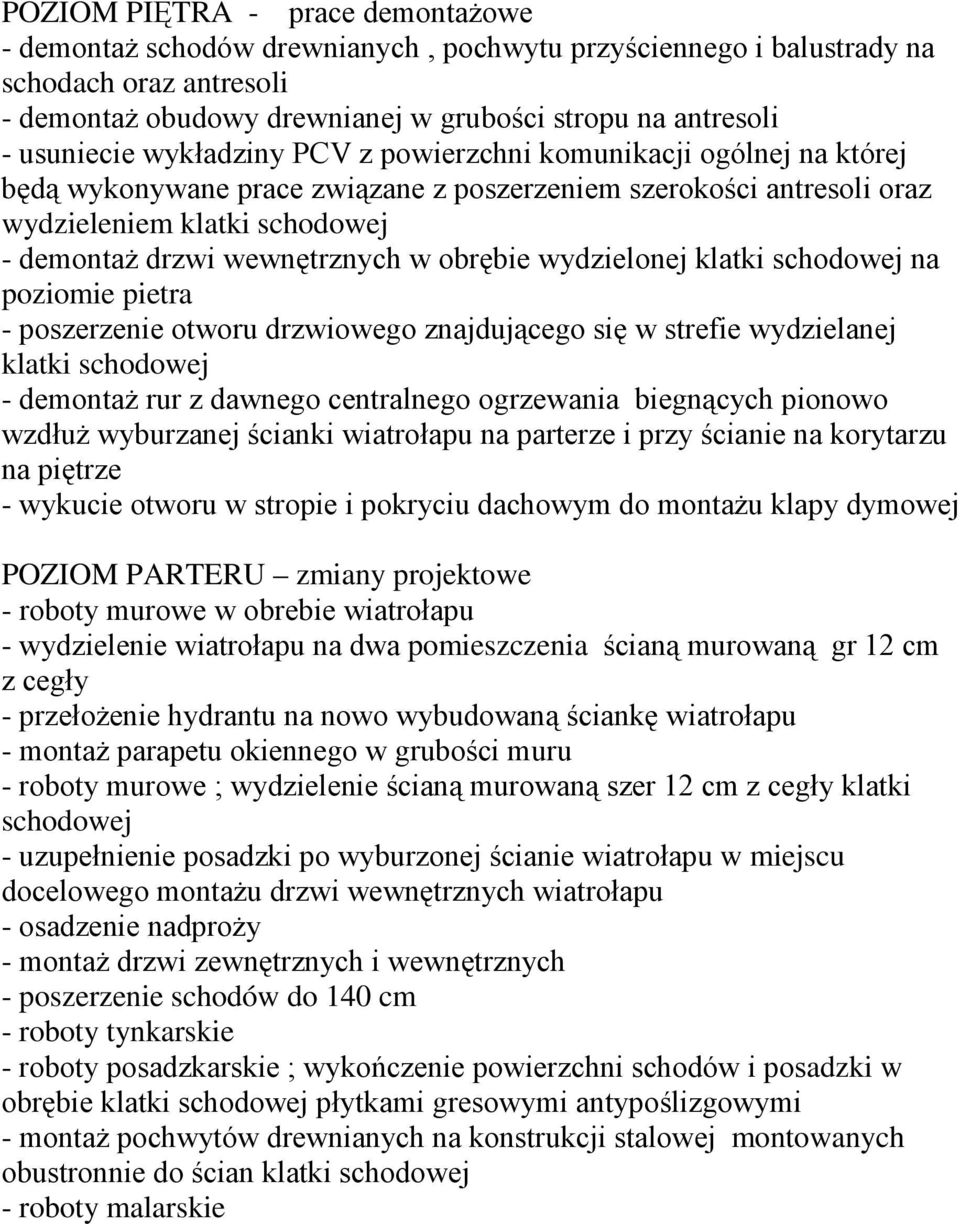 POZIOM PIĘTRA - prace demontażowe
- demontaż schodów drewnianych , pochwytu przyściennego i balustrady na schodach oraz antresoli
- demontaż obudowy drewnianej w grubości stropu na antresoli
- usuniecie wykładziny PCV z powierzchni komunikacji ogólnej na której będą wykonywane prace związane z poszerzeniem szerokości antresoli oraz wydzieleniem klatki schodowej
- demontaż drzwi wewnętrznych w obrębie wydzielonej klatki schodowej na poziomie pietra
- poszerzenie otworu drzwiowego znajdującego się w strefie wydzielanej klatki schodowej
- demontaż rur z dawnego centralnego ogrzewania biegnących pionowo wzdłuż wyburzanej ścianki wiatrołapu na parterze i przy ścianie na korytarzu na piętrze
- wykucie otworu w stropie i pokryciu dachowym do montażu klapy dymowej

POZIOM PARTERU – zmiany projektowe
- roboty murowe w obrebie wiatrołapu
- wydzielenie wiatrołapu na dwa pomieszczenia ścianą murowaną gr 12 cm z cegły
- przełożenie hydrantu na nowo wybudowaną ściankę wiatrołapu
- montaż parapetu okiennego w grubości muru
- roboty murowe ; wydzielenie ścianą murowaną szer 12 cm z cegły klatki schodowej
- uzupełnienie posadzki po wyburzonej ścianie wiatrołapu w miejscu docelowego montażu drzwi wewnętrznych wiatrołapu
- osadzenie nadproży
- montaż drzwi zewnętrznych i wewnętrznych
- poszerzenie schodów do 140 cm
- roboty tynkarskie
- roboty posadzkarskie ; wykończenie powierzchni schodów i posadzki w obrębie klatki schodowej płytkami gresowymi antypoślizgowymi
- montaż pochwytów drewnianych na konstrukcji stalowej montowanych obustronnie do ścian klatki schodowej
- roboty malarskie